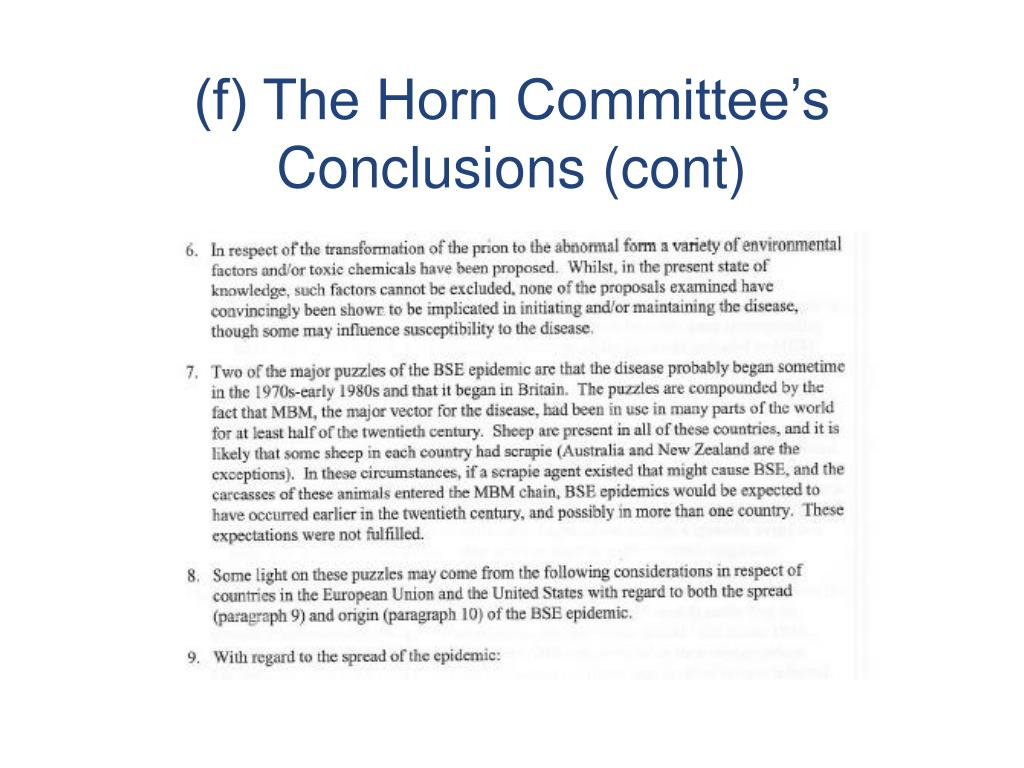 (f) The Horn Committee's Conclusions (cont)

6. In respect of the transformation of the prion to the abnormal form a variety of environmental factors and/or toxic chemicals have been proposed. Whilst, in the present state of knowledge, such factors cannot be excluded, none of the proposals examined have convincingly been shown to be implicated in initiating and/or maintaining the disease, though some may influence susceptibility to the disease.

7. Two of the major puzzles of the BSE epidemic are that the disease probably began sometime in the 1970s-early 1980s and that it began in Britain. The puzzles are compounded by the fact that MBM, the major vector for the disease, had been in use in many parts of the world for at least half of the twentieth century. Sheep are present in all of these countries, and it is likely that some sheep in each country had scrapie (Australia and New Zealand are the exceptions). In these circumstances, if a scrapie agent existed that might cause BSE, and the carcasses of these animals entered the MBM chain, BSE epidemics would be expected to have occurred earlier in the twentieth century, and possibly in more than one country. These expectations were not fulfilled.

8. Some light on these puzzles may come from the following considerations in respect of countries in the European Union and the United States with regard to both the spread (paragraph 9) and origin (paragraph 10) of the BSE epidemic.

9. With regard to the spread of the epidemic: